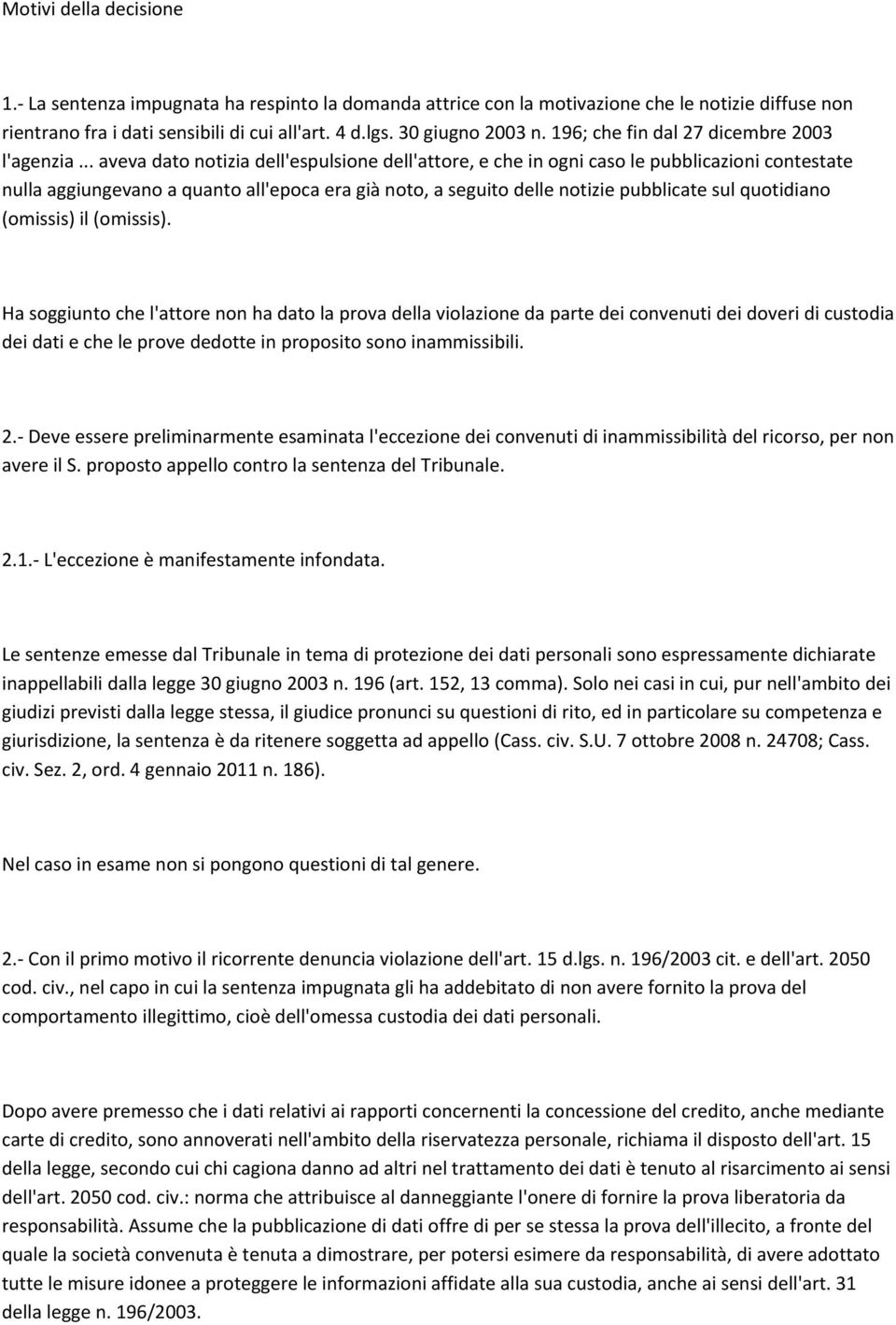 Motivi della decisione

1.- La sentenza impugnata ha respinto la domanda attrice con la motivazione che le notizie diffuse non rientrano fra i dati sensibili di cui all'art. 4 d.lgs. 30 giugno 2003 n. 196; che fin dal 27 dicembre 2003 l'agenzia ... aveva dato notizia dell'espulsione dell'attore, e che in ogni caso le pubblicazioni contestate nulla aggiungevano a quanto all'epoca era già noto, a seguito delle notizie pubblicate sul quotidiano (omissis) il (omissis).

Ha soggiunto che l'attore non ha dato la prova della violazione da parte dei convenuti dei doveri di custodia dei dati e che le prove dedotte in proposito sono inammissibili.

2.- Deve essere preliminarmente esaminata l'eccezione dei convenuti di inammissibilità del ricorso, per non avere il S. proposto appello contro la sentenza del Tribunale.

2.1.- L'eccezione è manifestamente infondata.

Le sentenze emesse dal Tribunale in tema di protezione dei dati personali sono espressamente dichiarate inappellabili dalla legge 30 giugno 2003 n. 196 (art. 152, 13 comma). Solo nei casi in cui, pur nell'ambito dei giudizi previsti dalla legge stessa, il giudice pronunci su questioni di rito, ed in particolare su competenza e giurisdizione, la sentenza è da ritenere soggetta ad appello (Cass. civ. S.U. 7 ottobre 2008 n. 24708; Cass. civ. Sez. 2, ord. 4 gennaio 2011 n. 186).

Nel caso in esame non si pongono questioni di tal genere.

2.- Con il primo motivo il ricorrente denuncia violazione dell'art. 15 d.lgs. n. 196/2003 cit. e dell'art. 2050 cod. civ., nel capo in cui la sentenza impugnata gli ha addebitato di non avere fornito la prova del comportamento illegittimo, cioè dell'omessa custodia dei dati personali.

Dopo avere premesso che i dati relativi ai rapporti concernenti la concessione del credito, anche mediante carte di credito, sono annoverati nell'ambito della riservatezza personale, richiama il disposto dell'art. 15 della legge, secondo cui chi cagiona danno ad altri nel trattamento dei dati è tenuto al risarcimento ai sensi dell'art. 2050 cod. civ.: norma che attribuisce al danneggiante l'onere di fornire la prova liberatoria da responsabilità. Assume che la pubblicazione di dati offre di per se stessa la prova dell'illecito, a fronte del quale la società convenuta è tenuta a dimostrare, per potersi esimere da responsabilità, di avere adottato tutte le misure idonee a proteggere le informazioni affidate alla sua custodia, anche ai sensi dell'art. 31 della legge n. 196/2003.